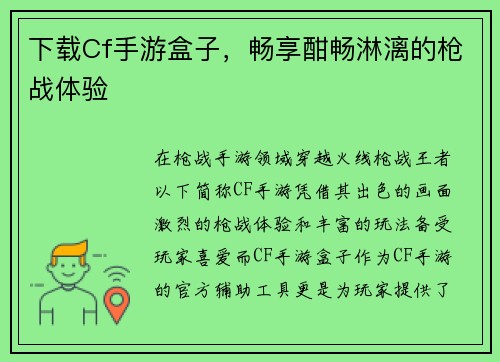 下载Cf手游盒子，畅享酣畅淋漓的枪战体验

在枪战手游领域穿越火线枪战王者以下简称CF手游凭借其出色的画面激烈的枪战体验和丰富的玩法备受玩家喜爱而CF手游盒子作为CF手游的官方辅助工具更是为玩家提供了